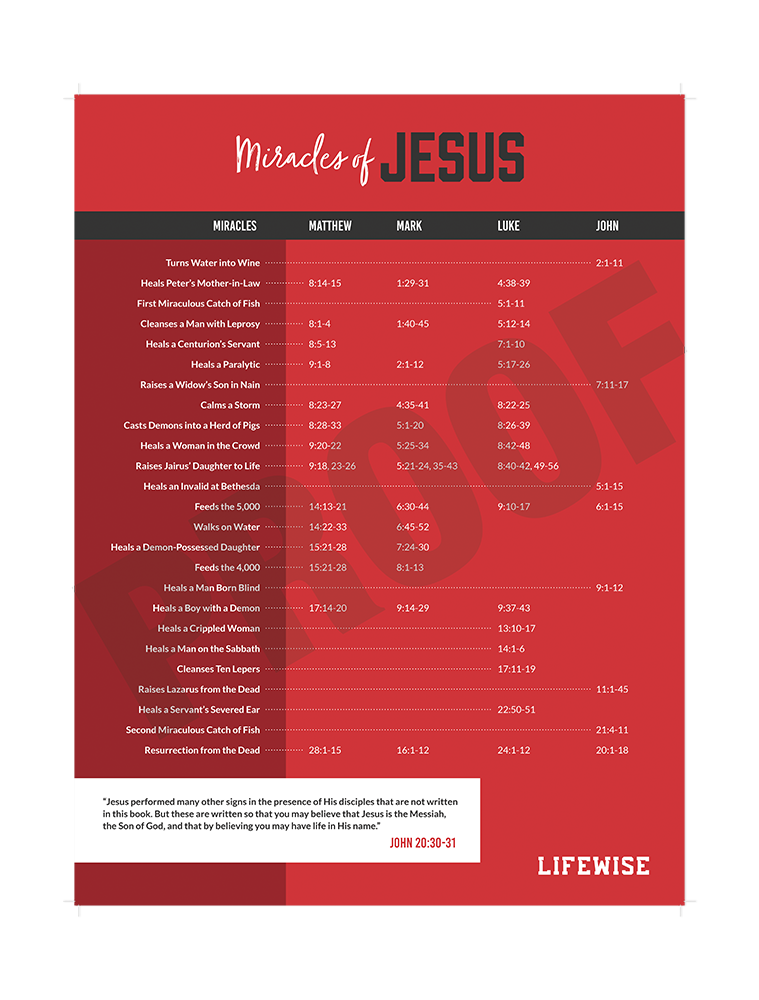 Miracles of JESUS

| MIRACLES | MATTHEW | MARK | LUKE | JOHN |
|---|---|---|---|---|
| Turns Water into Wine | | | | 2:1-11 |
| Heals Peter's Mother-in-Law | 8:14-15 | 1:29-31 | 4:38-39 | |
| First Miraculous Catch of Fish | | | 5:1-11 | |
| Cleanses a Man with Leprosy | 8:1-4 | 1:40-45 | 5:12-14 | |
| Heals a Centurion's Servant | 8:5-13 | | 7:1-10 | |
| Heals a Paralytic | 9:1-8 | 2:1-12 | 5:17-26 | |
| Raises a Widow's Son in Nain | | | | 7:11-17 |
| Calms a Storm | 8:23-27 | 4:35-41 | 8:22-25 | |
| Casts Demons into a Herd of Pigs | 8:28-33 | 5:1-20 | 8:26-39 | |
| Heals a Woman in the Crowd | 9:20-22 | 5:25-34 | 8:42-48 | |
| Raises Jairus' Daughter to Life | 9:18, 23-26 | 5:21-24, 35-43 | 8:40-42, 49-56 | |
| Heals an Invalid at Bethesda | | | | 5:1-15 |
| Feeds the 5,000 | 14:13-21 | 6:30-44 | 9:10-17 | 6:1-15 |
| Walks on Water | 14:22-33 | 6:45-52 | | |
| Heals a Demon-Possessed Daughter | 15:21-28 | 7:24-30 | | |
| Feeds the 4,000 | 15:21-28 | 8:1-13 | | |
| Heals a Man Born Blind | | | | 9:1-12 |
| Heals a Boy with a Demon | 17:14-20 | 9:14-29 | 9:37-43 | |
| Heals a Crippled Woman | | | 13:10-17 | |
| Heals a Man on the Sabbath | | | 14:1-6 | |
| Cleanses Ten Lepers | | | 17:11-19 | |
| Raises Lazarus from the Dead | | | | 11:1-45 |
| Heals a Servant's Severed Ear | | | 22:50-51 | |
| Second Miraculous Catch of Fish | | | | 21:4-11 |
| Resurrection from the Dead | 28:1-15 | 16:1-12 | 24:1-12 | 20:1-18 |

PROOF

"Jesus performed many other signs in the presence of His disciples that are not written in this book. But these are written so that you may believe that Jesus is the Messiah, the Son of God, and that by believing you may have life in His name."
JOHN 20:30-31

LIFEWISE